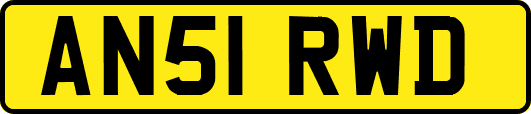 AN51 RWD